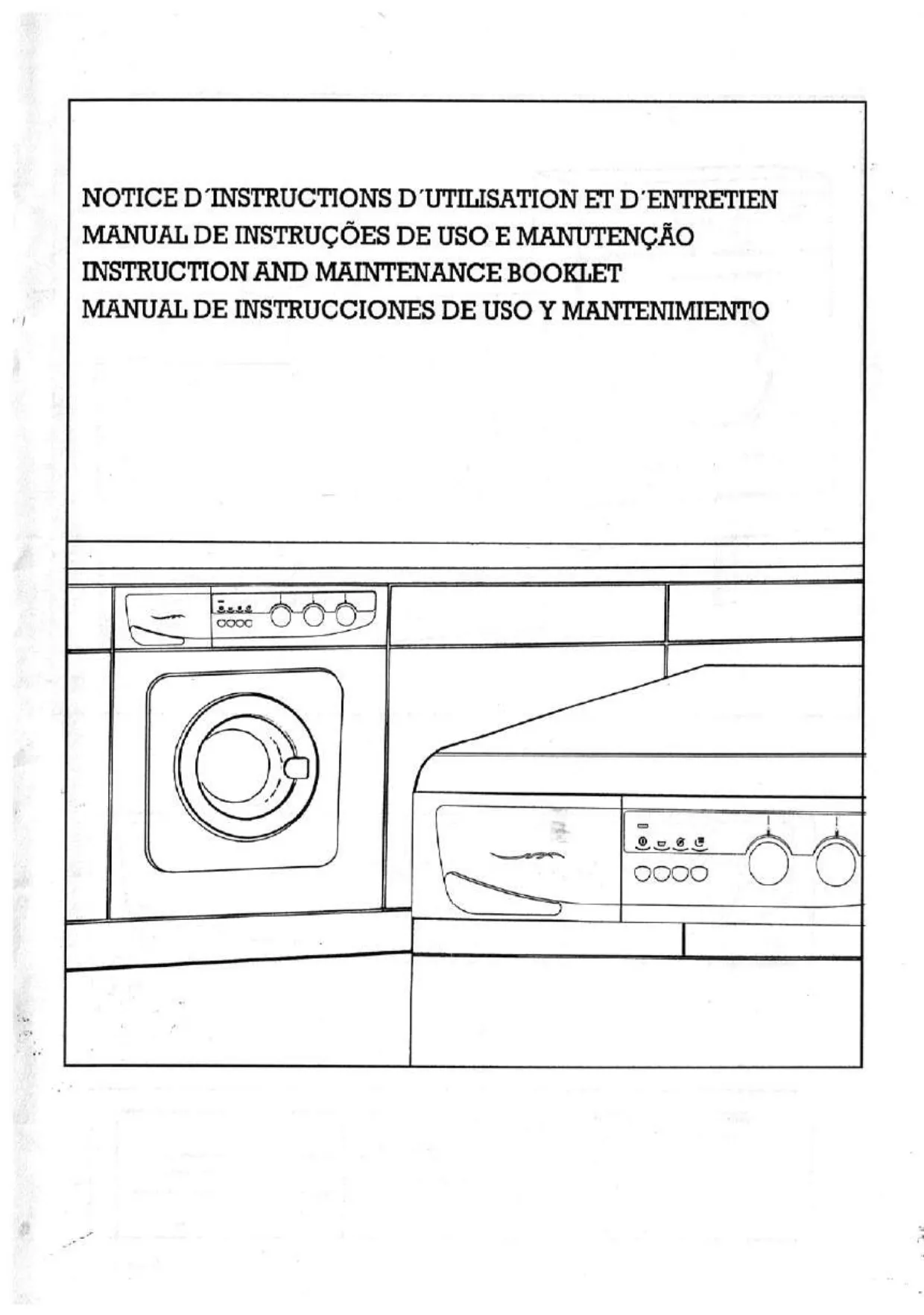 NOTICE D'INSTRUCTIONS D'UTILISATION ET D'ENTRETIEN
MANUAL DE INSTRUÇÕES DE USO E MANUTENÇÃO
INSTRUCTION AND MAINTENANCE BOOKLET
MANUAL DE INSTRUCCIONES DE USO Y MANTENIMIENTO